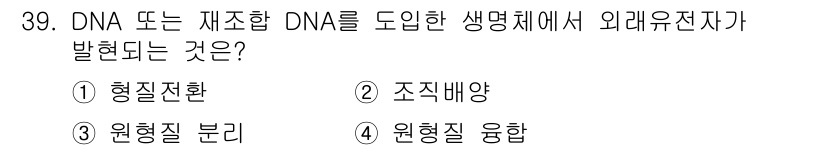 39. DNA 또는 재조합 DNA를 도입한 생명체에서 외래유전자가 발현되는 것은?

① 형질전환
② 조직배양
③ 원형질 분리
④ 원형질 융합